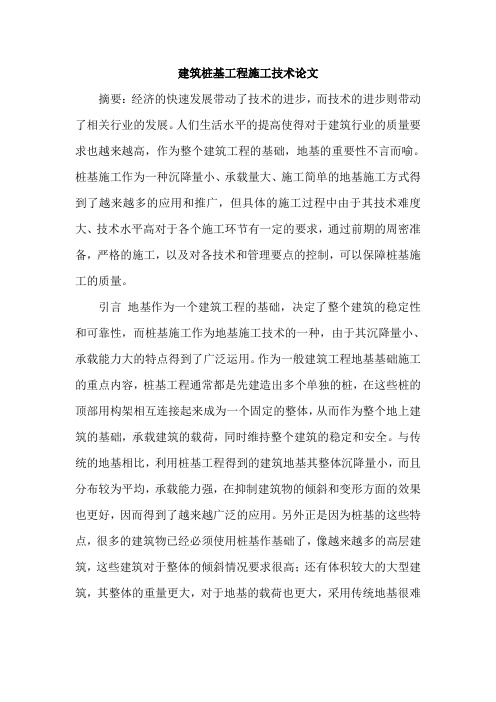 建筑桩基工程施工技术论文

摘要：经济的快速发展带动了技术的进步，而技术的进步则带动了相关行业的发展。人们生活水平的提高使得对于建筑行业的质量要求也越来越高，作为整个建筑工程的基础，地基的重要性不言而喻。桩基施工作为一种沉降量小、承载量大、施工简单的地基施工方式得到了越来越多的应用和推广，但具体的施工过程中由于其技术难度大、技术水平高对于各个施工环节有一定的要求，通过前期的周密准备，严格的施工，以及对各技术和管理要点的控制，可以保障桩基施工的质量。

引言 地基作为一个建筑工程的基础，决定了整个建筑的稳定性和可靠性，而桩基施工作为地基施工技术的一种，由于其沉降量小、承载能力大的特点得到了广泛运用。作为一般建筑工程地基基础施工的重点内容，桩基工程通常都是先建造出多个单独的桩，在这些桩的顶部用构架相互连接起来成为一个固定的整体，从而作为整个地上建筑的基础，承载建筑的载荷，同时维持整个建筑的稳定和安全。与传统的地基相比，利用桩基工程得到的建筑地基其整体沉降量小，而且分布较为平均，承载能力强，在抑制建筑物的倾斜和变形方面的效果也更好，因而得到了越来越广泛的应用。另外正是因为桩基的这些特点，很多的建筑物已经必须使用桩基作基础了，像越来越多的高层建筑，这些建筑对于整体的倾斜情况要求很高；还有体积较大的大型建筑，其整体的重量更大，对于地基的载荷也更大，采用传统地基很难